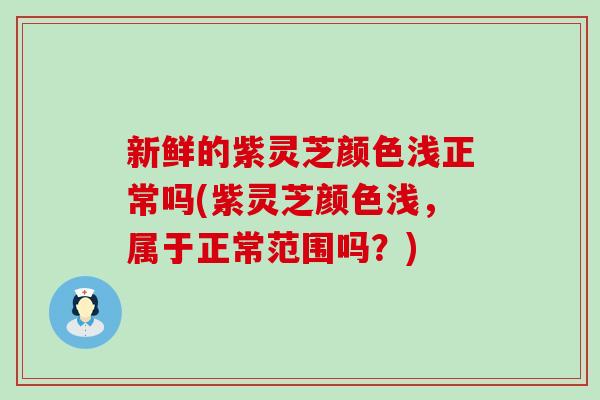 新鲜的紫灵芝颜色浅正常吗(紫灵芝颜色浅，属于正常范围吗？)